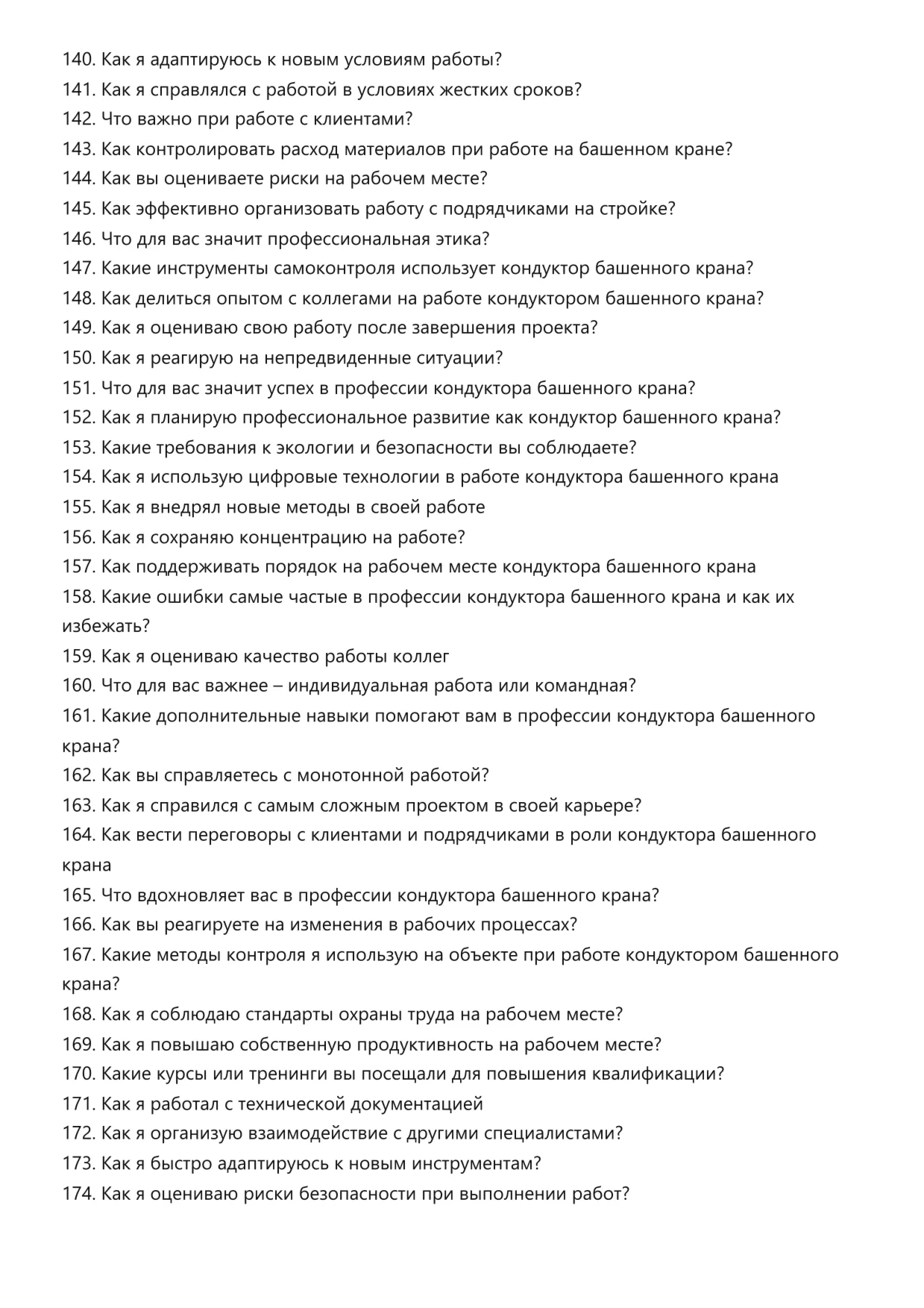 140. Как я адаптируюсь к новым условиям работы?
141. Как я справлялся с работой в условиях жестких сроков?
142. Что важно при работе с клиентами?
143. Как контролировать расход материалов при работе на башенном кране?
144. Как вы оцениваете риски на рабочем месте?
145. Как эффективно организовать работу с подрядчиками на стройке?
146. Что для вас значит профессиональная этика?
147. Какие инструменты самоконтроля использует кондуктор башенного крана?
148. Как делиться опытом с коллегами на работе кондуктором башенного крана?
149. Как я оцениваю свою работу после завершения проекта?
150. Как я реагирую на непредвиденные ситуации?
151. Что для вас значит успех в профессии кондуктора башенного крана?
152. Как я планирую профессиональное развитие как кондуктор башенного крана?
153. Какие требования к экологии и безопасности вы соблюдаете?
154. Как я использую цифровые технологии в работе кондуктора башенного крана
155. Как я внедрял новые методы в своей работе
156. Как я сохраняю концентрацию на работе?
157. Как поддерживать порядок на рабочем месте кондуктора башенного крана
158. Какие ошибки самые частые в профессии кондуктора башенного крана и как их избежать?
159. Как я оцениваю качество работы коллег
160. Что для вас важнее – индивидуальная работа или командная?
161. Какие дополнительные навыки помогают вам в профессии кондуктора башенного крана?
162. Как вы справляетесь с монотонной работой?
163. Как я справился с самым сложным проектом в своей карьере?
164. Как вести переговоры с клиентами и подрядчиками в роли кондуктора башенного крана
165. Что вдохновляет вас в профессии кондуктора башенного крана?
166. Как вы реагируете на изменения в рабочих процессах?
167. Какие методы контроля я использую на объекте при работе кондуктором башенного крана?
168. Как я соблюдаю стандарты охраны труда на рабочем месте?
169. Как я повышаю собственную продуктивность на рабочем месте?
170. Какие курсы или тренинги вы посещали для повышения квалификации?
171. Как я работал с технической документацией
172. Как я организую взаимодействие с другими специалистами?
173. Как я быстро адаптируюсь к новым инструментам?
174. Как я оцениваю риски безопасности при выполнении работ?